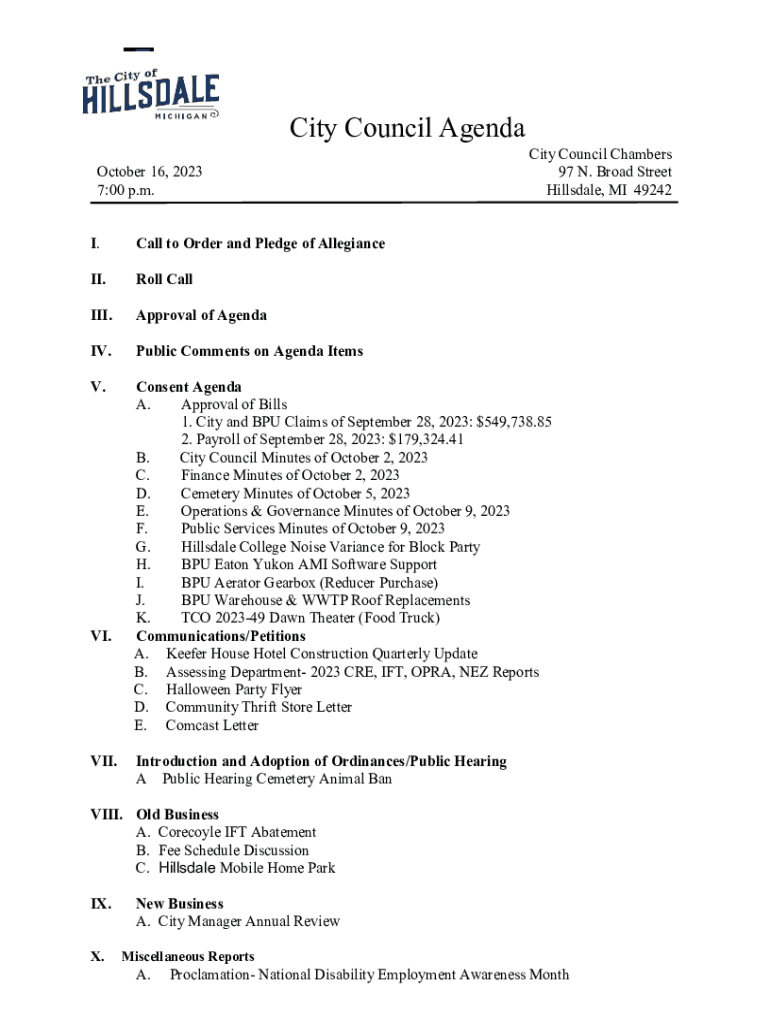 The City of
HILLSDALE
MICHIGAN

City Council Agenda

October 16, 2023
7:00 p.m.

City Council Chambers
97 N. Broad Street
Hillsdale, MI 49242

I. Call to Order and Pledge of Allegiance

II. Roll Call

III. Approval of Agenda

IV. Public Comments on Agenda Items

V. Consent Agenda
A. Approval of Bills
1. City and BPU Claims of September 28, 2023: $549,738.85
2. Payroll of September 28, 2023: $179,324.41
B. City Council Minutes of October 2, 2023
C. Finance Minutes of October 2, 2023
D. Cemetery Minutes of October 5, 2023
E. Operations & Governance Minutes of October 9, 2023
F. Public Services Minutes of October 9, 2023
G. Hillsdale College Noise Variance for Block Party
H. BPU Eaton Yukon AMI Software Support
I. BPU Aerator Gearbox (Reducer Purchase)
J. BPU Warehouse & WWTP Roof Replacements
K. TCO 2023-49 Dawn Theater (Food Truck)

VI. Communications/Petitions
A. Keefer House Hotel Construction Quarterly Update
B. Assessing Department- 2023 CRE, IFT, OPRA, NEZ Reports
C. Halloween Party Flyer
D. Community Thrift Store Letter
E. Comcast Letter

VII. Introduction and Adoption of Ordinances/Public Hearing
A Public Hearing Cemetery Animal Ban

VIII. Old Business
A. Corecoyle IFT Abatement
B. Fee Schedule Discussion
C. Hillsdale Mobile Home Park

IX. New Business
A. City Manager Annual Review

X. Miscellaneous Reports
A. Proclamation- National Disability Employment Awareness Month